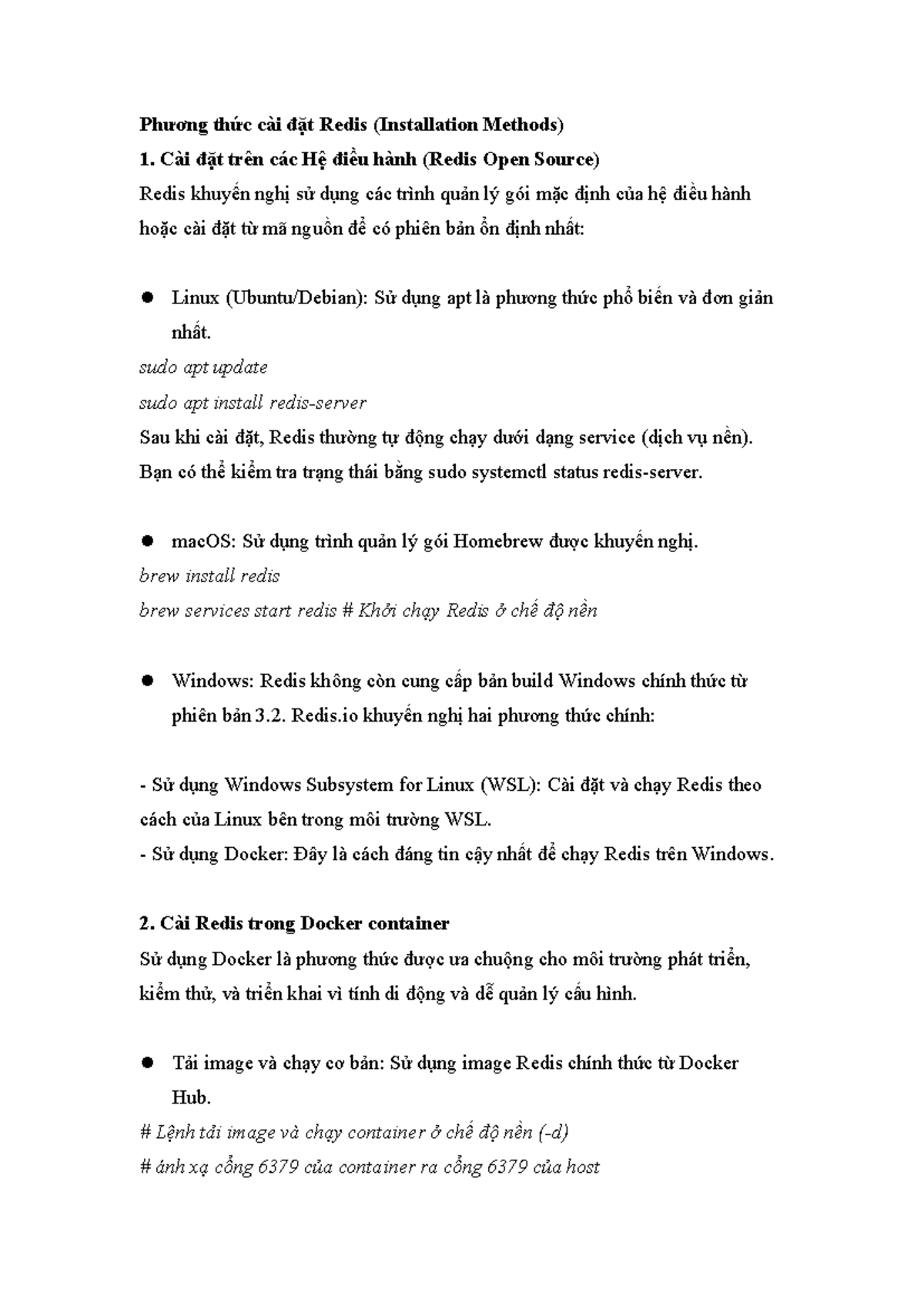 Phương thức cài đặt Redis (Installation Methods)
1. Cài đặt trên các Hệ điều hành (Redis Open Source)
Redis khuyến nghị sử dụng các trình quản lý gói mặc định của hệ điều hành hoặc cài đặt từ mã nguồn để có phiên bản ổn định nhất:

● Linux (Ubuntu/Debian): Sử dụng apt là phương thức phổ biến và đơn giản nhất.
sudo apt update
sudo apt install redis-server
Sau khi cài đặt, Redis thường tự động chạy dưới dạng service (dịch vụ nền). Bạn có thể kiểm tra trạng thái bằng sudo systemctl status redis-server.

● macOS: Sử dụng trình quản lý gói Homebrew được khuyến nghị.
brew install redis
brew services start redis # Khởi chạy Redis ở chế độ nền

● Windows: Redis không còn cung cấp bản build Windows chính thức từ phiên bản 3.2. Redis.io khuyến nghị hai phương thức chính:

- Sử dụng Windows Subsystem for Linux (WSL): Cài đặt và chạy Redis theo cách của Linux bên trong môi trường WSL.
- Sử dụng Docker: Đây là cách đáng tin cậy nhất để chạy Redis trên Windows.

2. Cài Redis trong Docker container
Sử dụng Docker là phương thức được ưa chuộng cho môi trường phát triển, kiểm thử, và triển khai vì tính di động và dễ quản lý cấu hình.

● Tải image và chạy cơ bản: Sử dụng image Redis chính thức từ Docker Hub.
# Lệnh tải image và chạy container ở chế độ nền (-d)
# ánh xạ cổng 6379 của container ra cổng 6379 của host